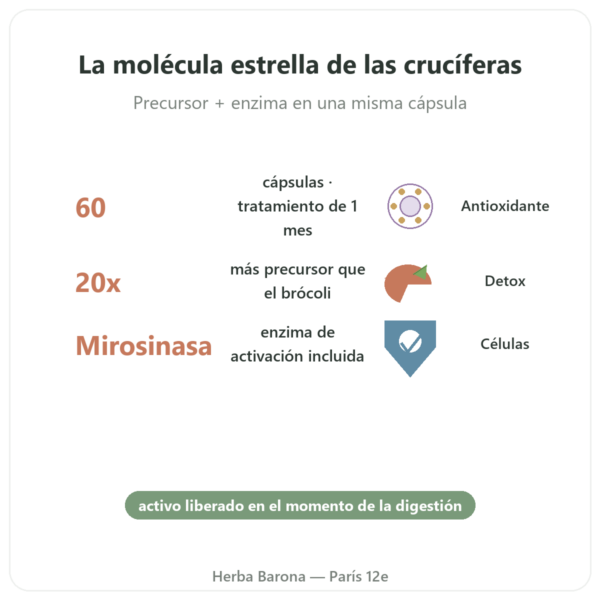 La molécula estrella de las crucíferas

Precursor + enzima en una misma cápsula

60 cápsulas · tratamiento de 1 mes Antioxidante

20x más precursor que el brócoli Detox

Mirosinasa enzima de activación incluida Células

activo liberado en el momento de la digestión

Herba Barona — París 12e